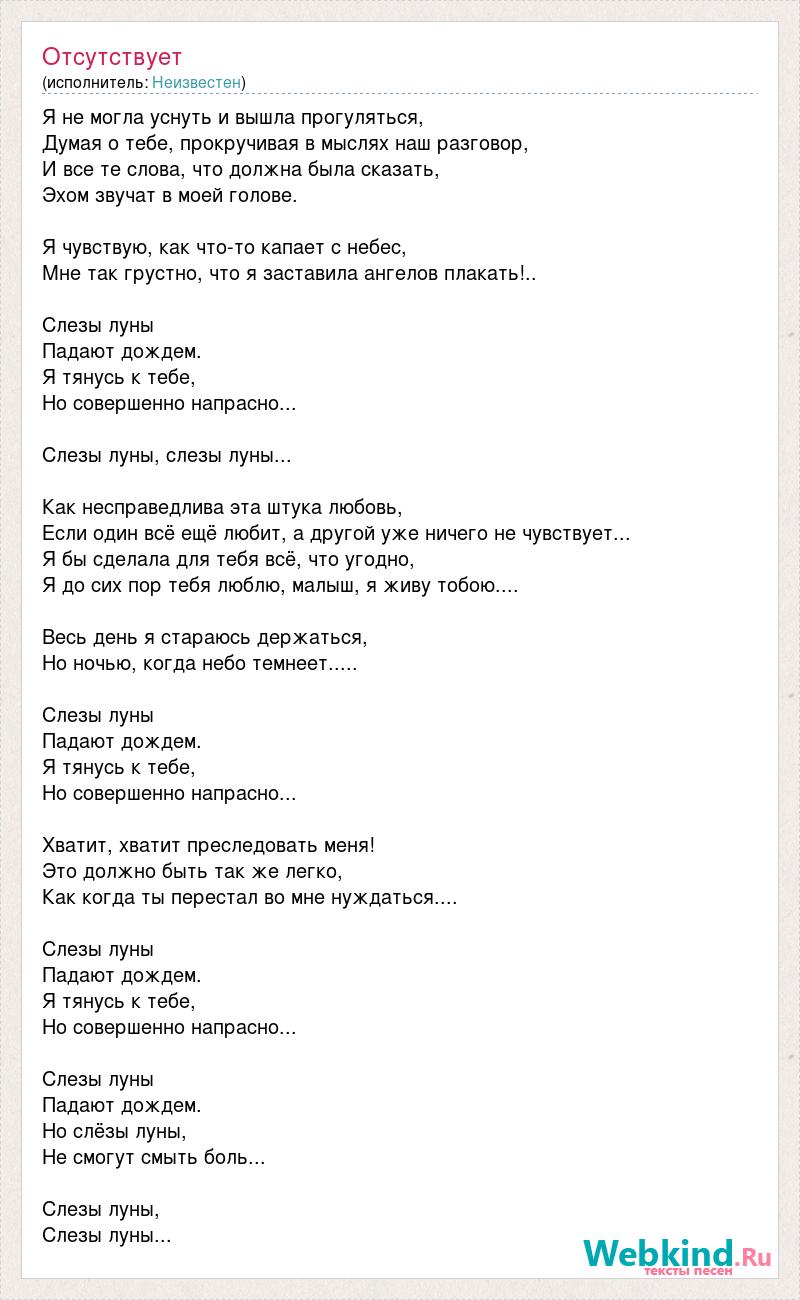 Отсутствует
(исполнитель: Неизвестен)

Я не могла уснуть и вышла прогуляться,
Думая о тебе, прокручивая в мыслях наш разговор,
И все те слова, что должна была сказать,
Эхом звучат в моей голове.

Я чувствую, как что-то капает с небес,
Мне так грустно, что я заставила ангелов плакать!..

Слезы луны
Падают дождем.
Я тянусь к тебе,
Но совершенно напрасно...

Слезы луны, слезы луны...

Как несправедлива эта штука любовь,
Если один всё ещё любит, а другой уже ничего не чувствует...
Я бы сделала для тебя всё, что угодно,
Я до сих пор тебя люблю, малыш, я живу тобою....

Весь день я стараюсь держаться,
Но ночью, когда небо темнеет.....

Слезы луны
Падают дождем.
Я тянусь к тебе,
Но совершенно напрасно...

Хватит, хватит преследовать меня!
Это должно быть так же легко,
Как когда ты перестал во мне нуждаться....

Слезы луны
Падают дождем.
Я тянусь к тебе,
Но совершенно напрасно...

Слезы луны
Падают дождем.
Но слёзы луны,
Не смогут смыть боль...

Слезы луны,
Слезы луны...

Webkind.Ru
тексты песен